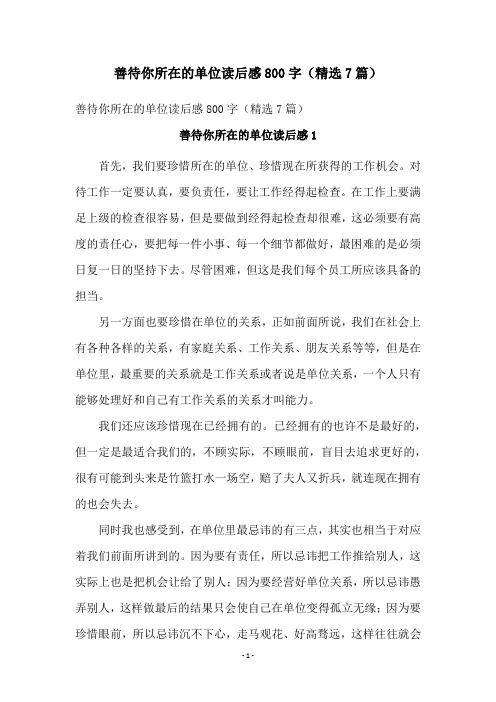 善待你所在的单位读后感800字（精选7篇）

善待你所在的单位读后感800字（精选7篇）

善待你所在的单位读后感1

首先，我们要珍惜所在的单位、珍惜现在所获得的工作机会。对待工作一定要认真，要负责任，要让工作经得起检查。在工作上要满足上级的检查很容易，但是要做到经得起检查却很难，这必须要有高度的责任心，要把每一件小事、每一个细节都做好，最困难的是必须日复一日的坚持下去。尽管困难，但这是我们每个员工所应该具备的担当。

另一方面也要珍惜在单位的关系，正如前面所说，我们在社会上有各种各样的关系，有家庭关系、工作关系、朋友关系等等，但是在单位里，最重要的关系就是工作关系或者说是单位关系，一个人只有能够处理好和自己有工作关系的关系才叫能力。

我们还应该珍惜现在已经拥有的。已经拥有的也许不是最好的，但一定是最适合我们的，不顾实际，不顾眼前，盲目去追求更好的，很有可能到头来是竹篮打水一场空，赔了夫人又折兵，就连现在拥有的也会失去。

同时我也感受到，在单位里最忌讳的有三点，其实也相当于对应着我们前面所讲到的。因为要有责任，所以忌讳把工作推给别人，这实际上也是把机会让给了别人；因为要经营好单位关系，所以忌讳愚弄别人，这样做最后的结果只会使自己在单位变得孤立无缘；因为要珍惜眼前，所以忌讳沉不下心，走马观花、好高骛远，这样往往就会

- 1 -